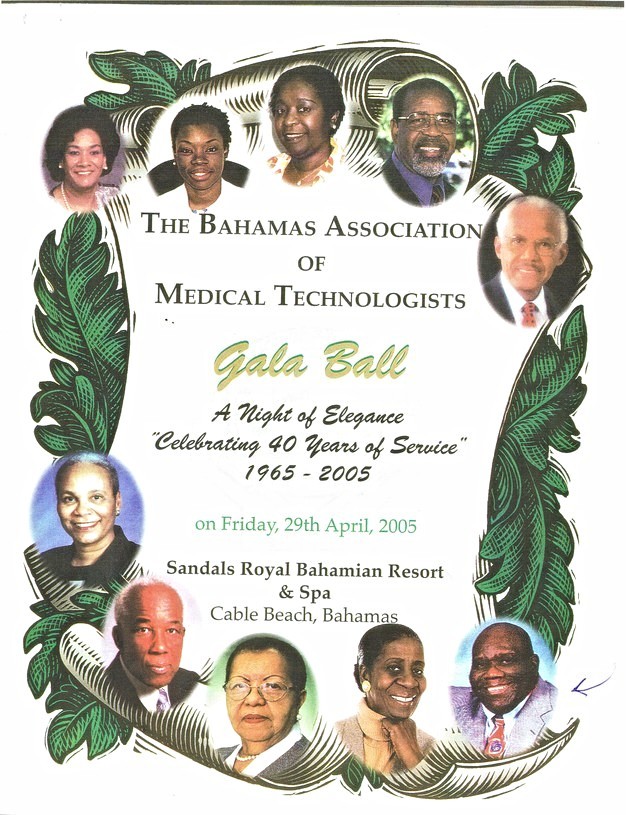 THE BAHAMAS ASSOCIATION
OF
MEDICAL TECHNOLOGISTS

Gala Ball

A Night of Elegance
"Celebrating 40 Years of Service"
1965 - 2005

on Friday, 29th April, 2005

Sandals Royal Bahamian Resort
& Spa
Cable Beach, Bahamas